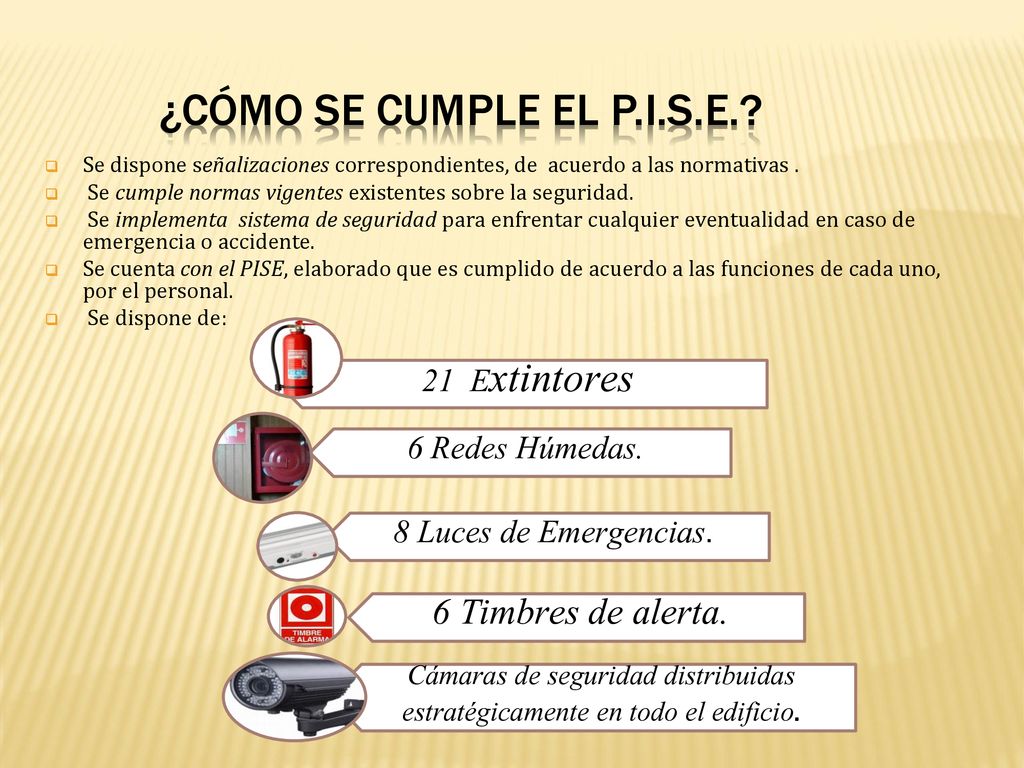 ¿CÓMO SE CUMPLE EL P.I.S.E.?

Se dispone señalizaciones correspondientes, de acuerdo a las normativas .

Se cumple normas vigentes existentes sobre la seguridad.

Se implementa sistema de seguridad para enfrentar cualquier eventualidad en caso de emergencia o accidente.

Se cuenta con el PISE, elaborado que es cumplido de acuerdo a las funciones de cada uno, por el personal.

Se dispone de:

21 Extintores

6 Redes Húmedas.

8 Luces de Emergencias.

TIMBRE DE ALARMA

6 Timbres de alerta.

Cámaras de seguridad distribuidas estratégicamente en todo el edificio.